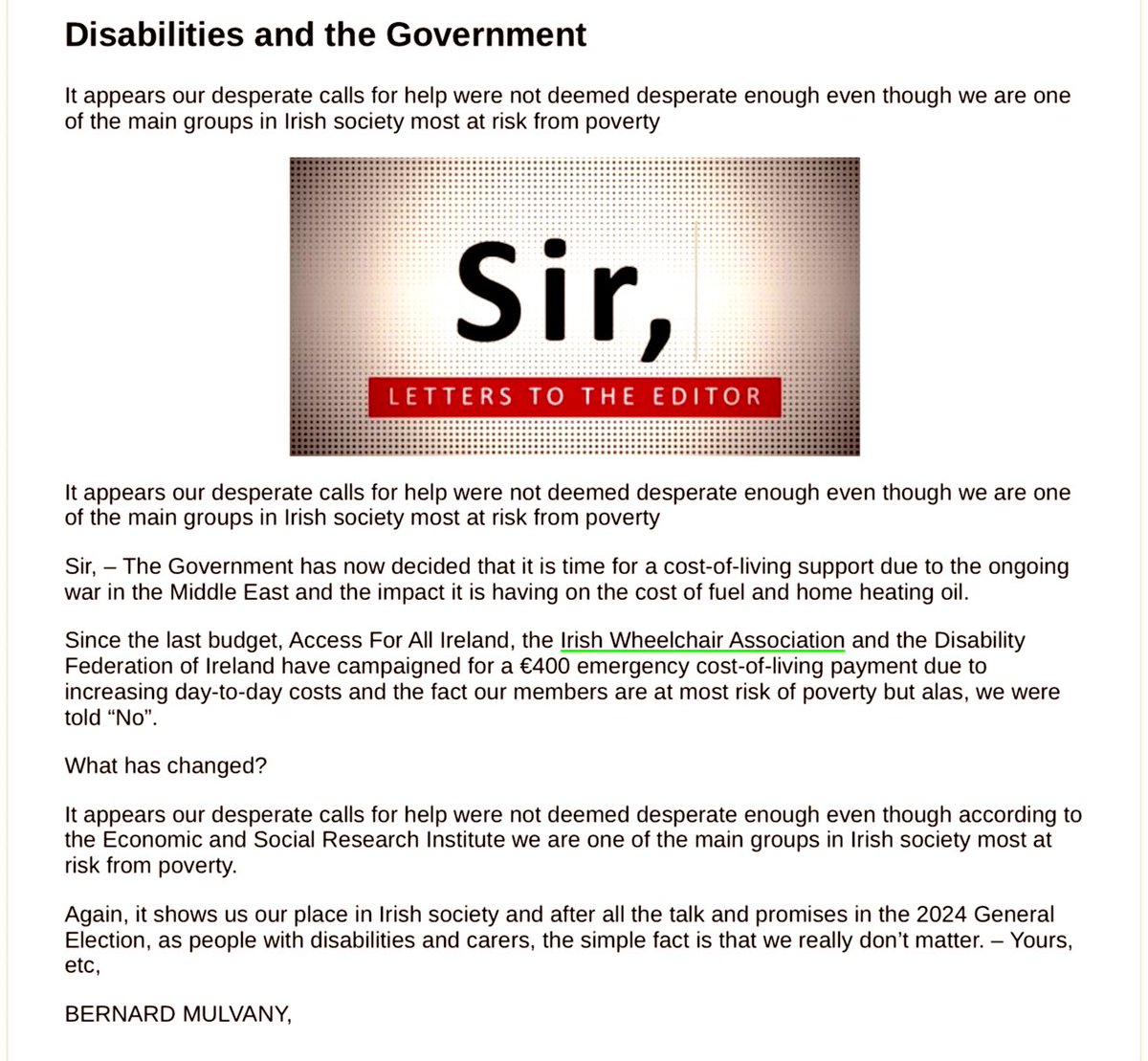 Disabilities and the Government

It appears our desperate calls for help were not deemed desperate enough even though we are one of the main groups in Irish society most at risk from poverty

Sir,

LETTERS TO THE EDITOR

It appears our desperate calls for help were not deemed desperate enough even though we are one of the main groups in Irish society most at risk from poverty

Sir, – The Government has now decided that it is time for a cost-of-living support due to the ongoing war in the Middle East and the impact it is having on the cost of fuel and home heating oil.

Since the last budget, Access For All Ireland, the Irish Wheelchair Association and the Disability Federation of Ireland have campaigned for a €400 emergency cost-of-living payment due to increasing day-to-day costs and the fact our members are at most risk of poverty but alas, we were told “No”.

What has changed?

It appears our desperate calls for help were not deemed desperate enough even though according to the Economic and Social Research Institute we are one of the main groups in Irish society most at risk from poverty.

Again, it shows us our place in Irish society and after all the talk and promises in the 2024 General Election, as people with disabilities and carers, the simple fact is that we really don’t matter. – Yours, etc,

BERNARD MULVANY,